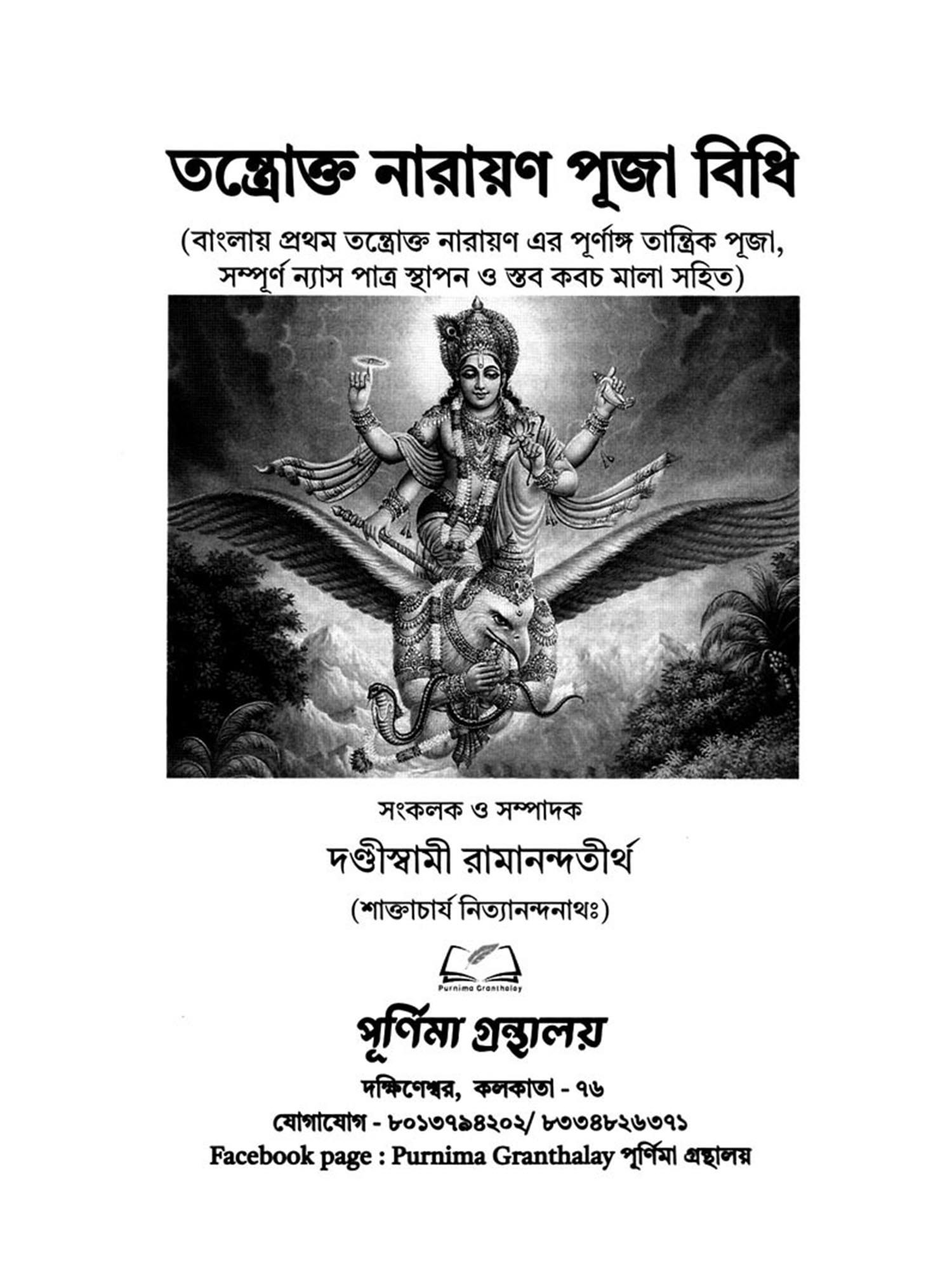 তন্ত্রোক্ত নারায়ণ পূজা বিধি

(বাংলায় প্রথম তন্ত্রোক্ত নারায়ণ এর পূর্ণাঙ্গ তান্ত্রিক পূজা, সম্পূর্ণ ন্যাস পাত্র স্থাপন ও স্তব কবচ মালা সহিত)

সংকলক ও সম্পাদক

দণ্ডীস্বামী রামানন্দতীর্থ

(শাক্তাচার্য নিত্যানন্দনাথঃ)

Purnima Granthalay

পূর্ণিমা গ্রন্থালয়

দক্ষিণেশ্বর, কলকাতা - ৭৬

যোগাযোগ - ৮০১৩৭৯৪২০২/ ৮৩৩৪৮২৬৩৭১

Facebook page : Purnima Granthalay পূর্ণিমা গ্রন্থালয়